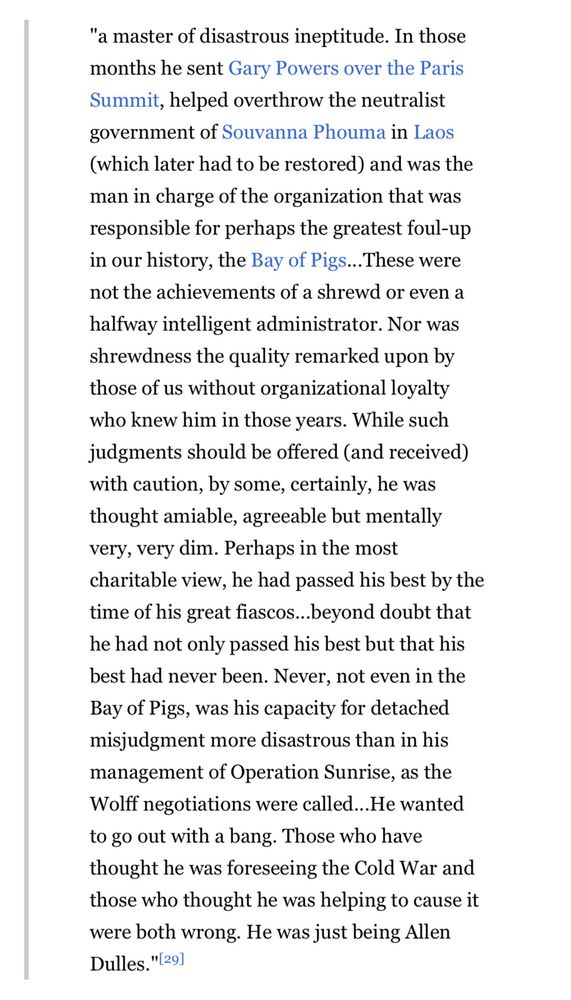 "a master of disastrous ineptitude. In those months he sent Gary Powers over the Paris Summit, helped overthrow the neutralist government of Souvanna Phouma in Laos (which later had to be restored) and was the man in charge of the organization that was responsible for perhaps the greatest foul-up in our history, the Bay of Pigs...These were not the achievements of a shrewd or even a halfway intelligent administrator. Nor was shrewdness the quality remarked upon by those of us without organizational loyalty who knew him in those years. While such judgments should be offered (and received) with caution, by some, certainly, he was thought amiable, agreeable but mentally very, very dim. Perhaps in the most charitable view, he had passed his best by the time of his great fiascos...beyond doubt that he had not only passed his best but that his best had never been. Never, not even in the Bay of Pigs, was his capacity for detached misjudgment more disastrous than in his management of Operation Sunrise, as the Wolff negotiations were called...He wanted to go out with a bang. Those who have thought he was foreseeing the Cold War and those who thought he was helping to cause it were both wrong. He was just being Allen Dulles."[29]